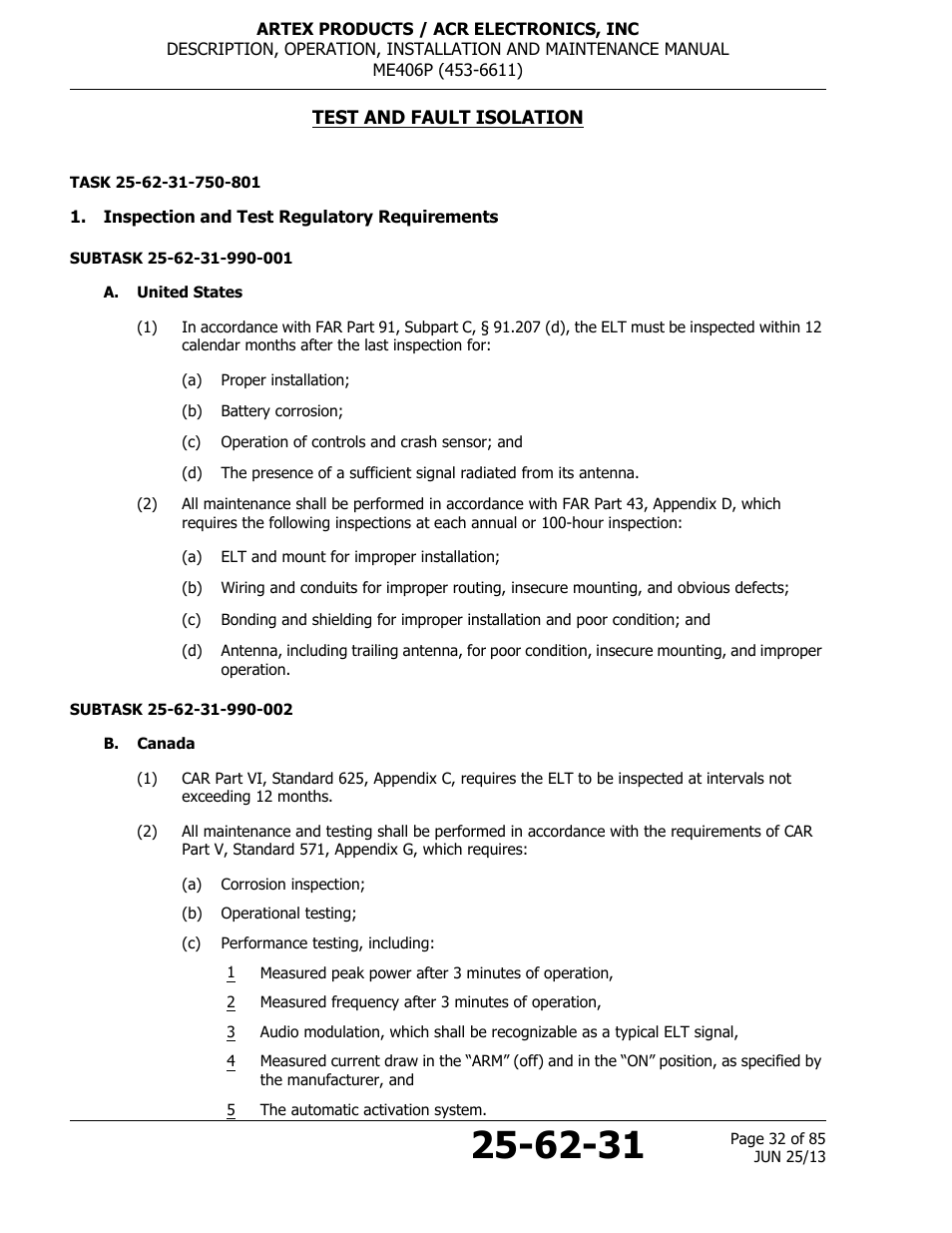 ARTEX PRODUCTS / ACR ELECTRONICS, INC
DESCRIPTION, OPERATION, INSTALLATION AND MAINTENANCE MANUAL
ME406P (453-6611)

TEST AND FAULT ISOLATION

TASK 25-62-31-750-801

1. Inspection and Test Regulatory Requirements

SUBTASK 25-62-31-990-001

A. United States

(1) In accordance with FAR Part 91, Subpart C, § 91.207 (d), the ELT must be inspected within 12 calendar months after the last inspection for:

(a) Proper installation;

(b) Battery corrosion;

(c) Operation of controls and crash sensor; and

(d) The presence of a sufficient signal radiated from its antenna.

(2) All maintenance shall be performed in accordance with FAR Part 43, Appendix D, which requires the following inspections at each annual or 100-hour inspection:

(a) ELT and mount for improper installation;

(b) Wiring and conduits for improper routing, insecure mounting, and obvious defects;

(c) Bonding and shielding for improper installation and poor condition; and

(d) Antenna, including trailing antenna, for poor condition, insecure mounting, and improper operation.

SUBTASK 25-62-31-990-002

B. Canada

(1) CAR Part VI, Standard 625, Appendix C, requires the ELT to be inspected at intervals not exceeding 12 months.

(2) All maintenance and testing shall be performed in accordance with the requirements of CAR Part V, Standard 571, Appendix G, which requires:

(a) Corrosion inspection;

(b) Operational testing;

(c) Performance testing, including:

1 Measured peak power after 3 minutes of operation,

2 Measured frequency after 3 minutes of operation,

3 Audio modulation, which shall be recognizable as a typical ELT signal,

4 Measured current draw in the “ARM” (off) and in the “ON” position, as specified by the manufacturer, and

5 The automatic activation system.

25-62-31

Page 32 of 85
JUN 25/13